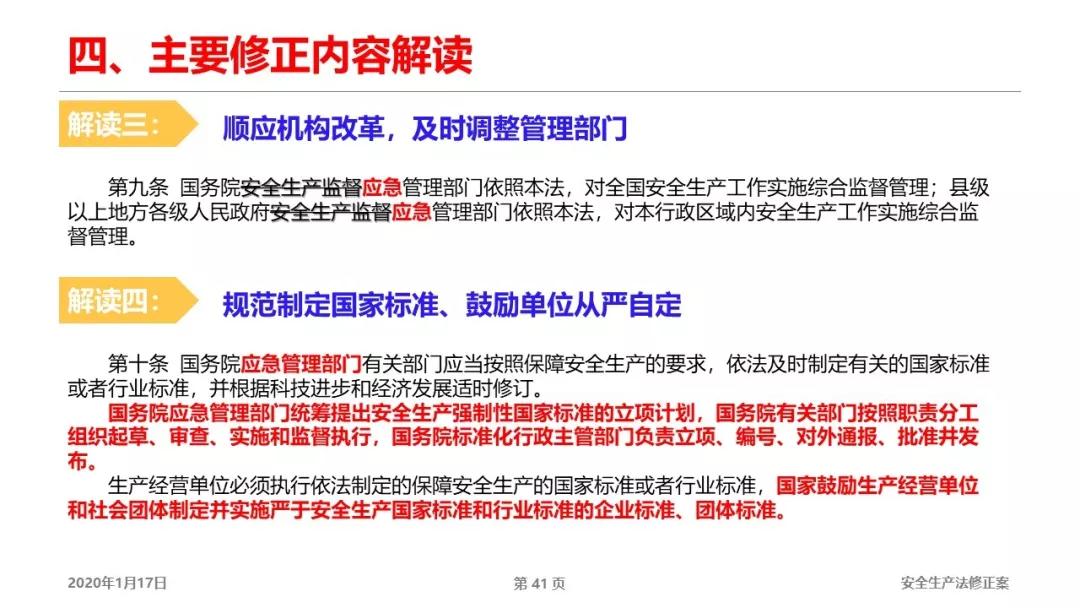 四、主要修正内容解读

解读三：

顺应机构改革，及时调整管理部门

第九条 国务院安全生产监督应急管理部门依照本法，对全国安全生产工作实施综合监督管理；县级以上地方各级人民政府安全生产监督应急管理部门依照本法，对本行政区域内安全生产工作实施综合监督管理。

解读四：

规范制定国家标准、鼓励单位从严自定

第十条 国务院应急管理部门有关部门应当按照保障安全生产的要求，依法及时制定有关的国家标准或者行业标准，并根据科技进步和经济发展适时修订。

国务院应急管理部门统筹提出安全生产强制性国家标准的立项计划，国务院有关部门按照职责分工组织起草、审查、实施和监督执行，国务院标准化行政主管部门负责立项、编号、对外通报、批准并发布。

生产经营单位必须执行依法制定的保障安全生产的国家标准或者行业标准，国家鼓励生产经营单位和社会团体制定并实施严于安全生产国家标准和行业标准的企业标准、团体标准。

2020年1月17日 第41页 安全生产法修正案